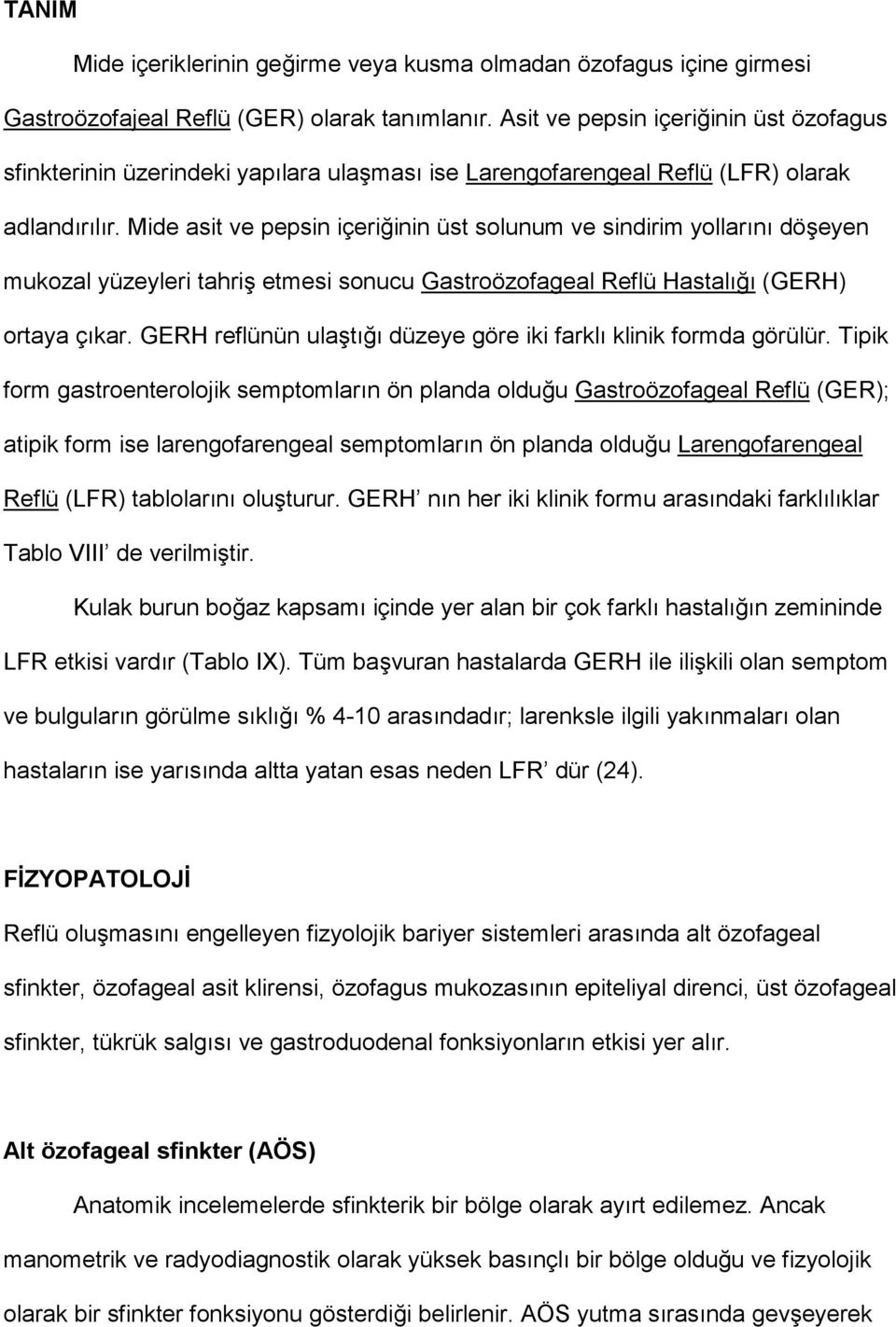 TANIM

Mide içeriklerinin geğirme veya kusma olmadan özofagus içine girmesi Gastroözofajeal Reflü (GER) olarak tanımlanır. Asit ve pepsin içeriğinin üst özofagus sfinkterinin üzerindeki yapılara ulaşması ise Larengofarengeal Reflü (LFR) olarak adlandırılır. Mide asit ve pepsin içeriğinin üst solunum ve sindirim yollarını döşeyen mukozal yüzeyleri tahriş etmesi sonucu Gastroözofageal Reflü Hastalığı (GERH) ortaya çıkar. GERH reflünün ulaştığı düzeye göre iki farklı klinik formda görülür. Tipik form gastroenterolojik semptomların ön planda olduğu Gastroözofageal Reflü (GER); atipik form ise larengofarengeal semptomların ön planda olduğu Larengofarengeal Reflü (LFR) tablolarını oluşturur. GERH' nın her iki klinik formu arasındaki farklılıklar Tablo VIII' de verilmiştir.

Kulak burun boğaz kapsamı içinde yer alan bir çok farklı hastalığın zemininde LFR etkisi vardır (Tablo IX). Tüm başvuran hastalarda GERH ile ilişkili olan semptom ve bulguların görülme sıklığı % 4-10 arasındadır; larenksle ilgili yakınmaları olan hastaların ise yarısında altta yatan esas neden LFR' dür (24).

FİZYOPATOLOJİ

Reflü oluşmasını engelleyen fizyolojik bariyer sistemleri arasında alt özofageal sfinkter, özofageal asit klirensi, özofagus mukozasının epiteliyal direnci, üst özofageal sfinkter, tükrük salgısı ve gastroduodenal fonksiyonların etkisi yer alır.

Alt özofageal sfinkter (AÖS)

Anatomik incelemelerde sfinkterik bir bölge olarak ayırt edilemez. Ancak manometrik ve radyodiagnostik olarak yüksek basınçlı bir bölge olduğu ve fizyolojik olarak sfinkter fonksiyonu gösterdiği belirlenir. AÖS yutma sırasında gevşeyerek